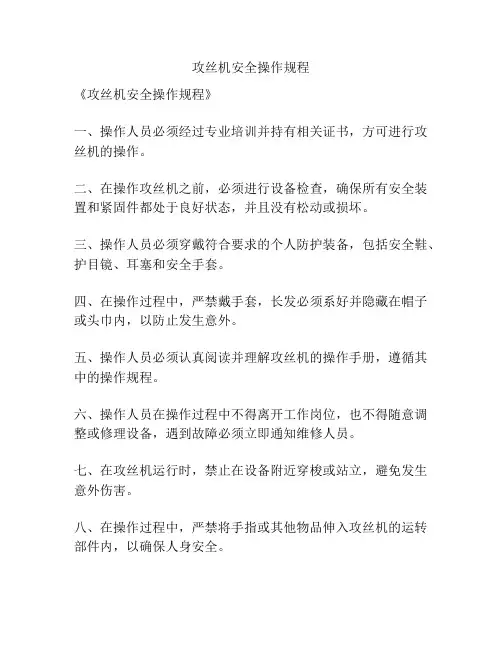 攻丝机安全操作规程

《攻丝机安全操作规程》

一、操作人员必须经过专业培训并持有相关证书，方可进行攻丝机的操作。

二、在操作攻丝机之前，必须进行设备检查，确保所有安全装置和紧固件都处于良好状态，并且没有松动或损坏。

三、操作人员必须穿戴符合要求的个人防护装备，包括安全鞋、护目镜、耳塞和安全手套。

四、在操作过程中，严禁戴手套，长发必须系好并隐藏在帽子或头巾内，以防止发生意外。

五、操作人员必须认真阅读并理解攻丝机的操作手册，遵循其中的操作规程。

六、操作人员在操作过程中不得离开工作岗位，也不得随意调整或修理设备，遇到故障必须立即通知维修人员。

七、在攻丝机运行时，禁止在设备附近穿梭或站立，避免发生意外伤害。

八、在操作过程中，严禁将手指或其他物品伸入攻丝机的运转部件内，以确保人身安全。